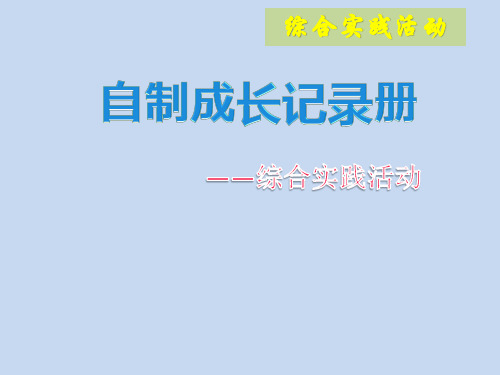 综合实践活动

自制成长记录册

——综合实践活动